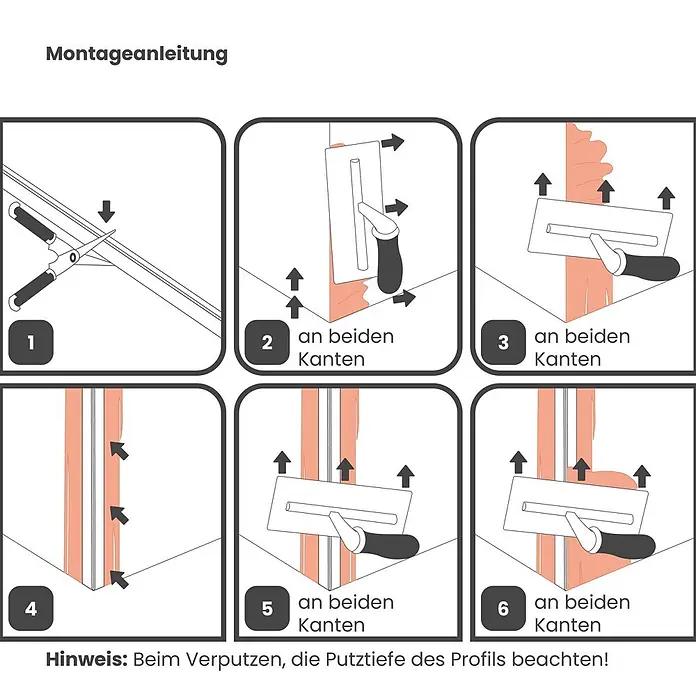 Montageanleitung

1

2 an beiden Kanten

3 an beiden Kanten

4

5 an beiden Kanten

6 an beiden Kanten

Hinweis: Beim Verputzen, die Putztiefe des Profils beachten!